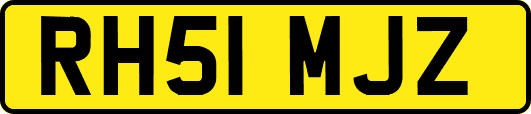 RH51 MJZ